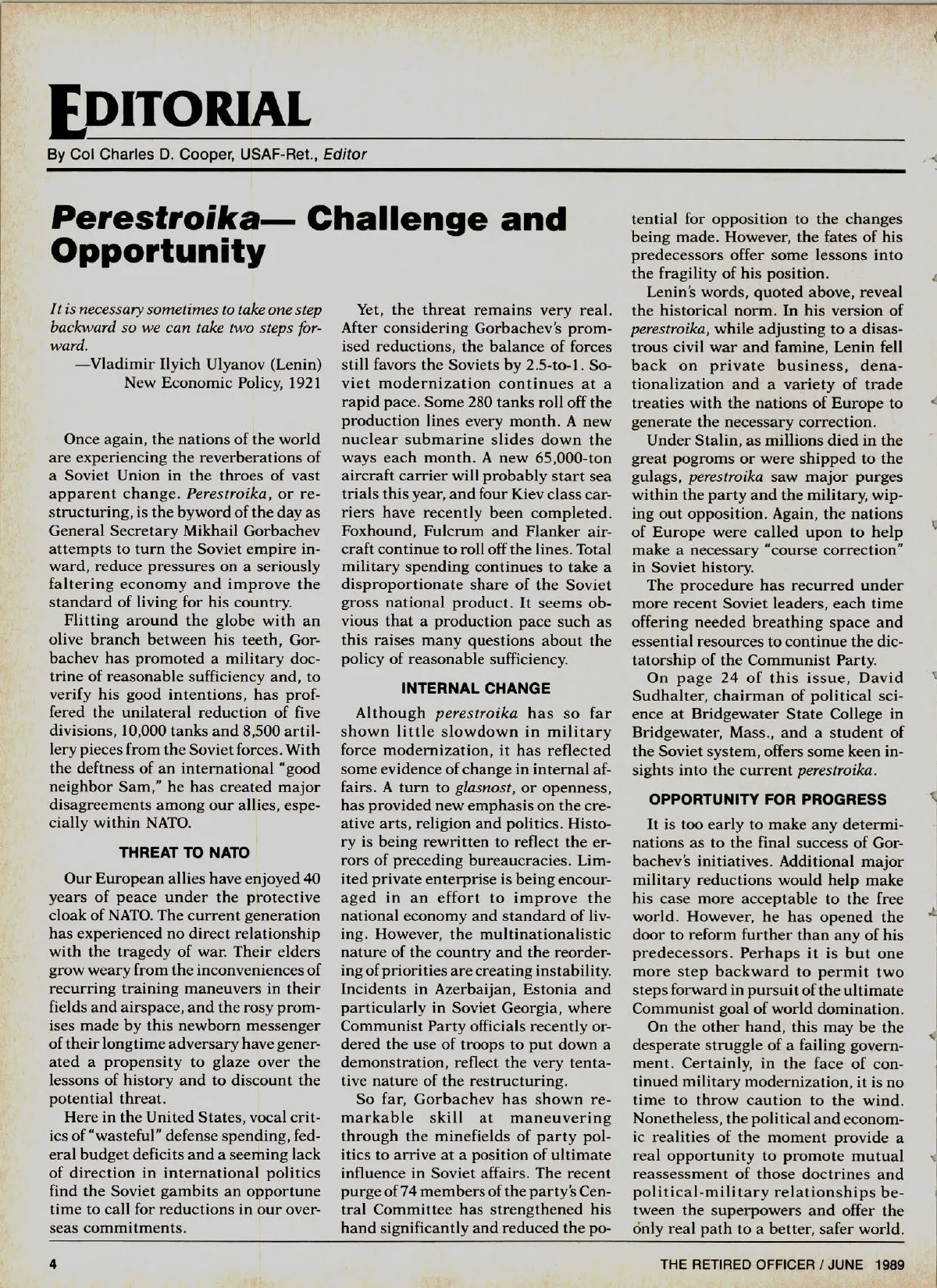 EDITORIAL

By Col Charles D. Cooper, USAF-Ret., Editor

Perestroika— Challenge and Opportunity

It is necessary sometimes to take one step backward so we can take two steps forward.
—Vladimir Ilyich Ulyanov (Lenin)
New Economic Policy, 1921

Once again, the nations of the world are experiencing the reverberations of a Soviet Union in the throes of vast apparent change. Perestroika, or restructuring, is the byword of the day as General Secretary Mikhail Gorbachev attempts to turn the Soviet empire inward, reduce pressures on a seriously faltering economy and improve the standard of living for his country.

Flitting around the globe with an olive branch between his teeth, Gorbachev has promoted a military doctrine of reasonable sufficiency and, to verify his good intentions, has proffered the unilateral reduction of five divisions, 10,000 tanks and 8,500 artillery pieces from the Soviet forces. With the deftness of an international "good neighbor Sam," he has created major disagreements among our allies, especially within NATO.

THREAT TO NATO

Our European allies have enjoyed 40 years of peace under the protective cloak of NATO. The current generation has experienced no direct relationship with the tragedy of war. Their elders grow weary from the inconveniences of recurring training maneuvers in their fields and airspace, and the rosy promises made by this newborn messenger of their longtime adversary have generated a propensity to glaze over the lessons of history and to discount the potential threat.

Here in the United States, vocal critics of "wasteful" defense spending, federal budget deficits and a seeming lack of direction in international politics find the Soviet gambits an opportune time to call for reductions in our overseas commitments.

Yet, the threat remains very real. After considering Gorbachev's promised reductions, the balance of forces still favors the Soviets by 2.5-to-1. Soviet modernization continues at a rapid pace. Some 280 tanks roll off the production lines every month. A new nuclear submarine slides down the ways each month. A new 65,000-ton aircraft carrier will probably start sea trials this year, and four Kiev class carriers have recently been completed. Foxhound, Fulcrum and Flanker aircraft continue to roll off the lines. Total military spending continues to take a disproportionate share of the Soviet gross national product. It seems obvious that a production pace such as this raises many questions about the policy of reasonable sufficiency.

INTERNAL CHANGE

Although perestroika has so far shown little slowdown in military force modernization, it has reflected some evidence of change in internal affairs. A turn to glasnost, or openness, has provided new emphasis on the creative arts, religion and politics. History is being rewritten to reflect the errors of preceding bureaucracies. Limited private enterprise is being encouraged in an effort to improve the national economy and standard of living. However, the multinationalistic nature of the country and the reordering of priorities are creating instability. Incidents in Azerbaijan, Estonia and particularly in Soviet Georgia, where Communist Party officials recently ordered the use of troops to put down a demonstration, reflect the very tentative nature of the restructuring.

So far, Gorbachev has shown remarkable skill at maneuvering through the minefields of party politics to arrive at a position of ultimate influence in Soviet affairs. The recent purge of 74 members of the party's Central Committee has strengthened his hand significantly and reduced the potential for opposition to the changes being made. However, the fates of his predecessors offer some lessons into the fragility of his position.

Lenin's words, quoted above, reveal the historical norm. In his version of perestroika, while adjusting to a disastrous civil war and famine, Lenin fell back on private business, denationalization and a variety of trade treaties with the nations of Europe to generate the necessary correction.

Under Stalin, as millions died in the great pogroms or were shipped to the gulags, perestroika saw major purges within the party and the military, wiping out opposition. Again, the nations of Europe were called upon to help make a necessary "course correction" in Soviet history.

The procedure has recurred under more recent Soviet leaders, each time offering needed breathing space and essential resources to continue the dictatorship of the Communist Party.

On page 24 of this issue, David Sudhalter, chairman of political science at Bridgewater State College in Bridgewater, Mass., and a student of the Soviet system, offers some keen insights into the current perestroika.

OPPORTUNITY FOR PROGRESS

It is too early to make any determinations as to the final success of Gorbachev's initiatives. Additional major military reductions would help make his case more acceptable to the free world. However, he has opened the door to reform further than any of his predecessors. Perhaps it is but one more step backward to permit two steps forward in pursuit of the ultimate Communist goal of world domination.

On the other hand, this may be the desperate struggle of a failing government. Certainly, in the face of continued military modernization, it is no time to throw caution to the wind. Nonetheless, the political and economic realities of the moment provide a real opportunity to promote mutual reassessment of those doctrines and political-military relationships between the superpowers and offer the only real path to a better, safer world.

4 THE RETIRED OFFICER / JUNE 1989